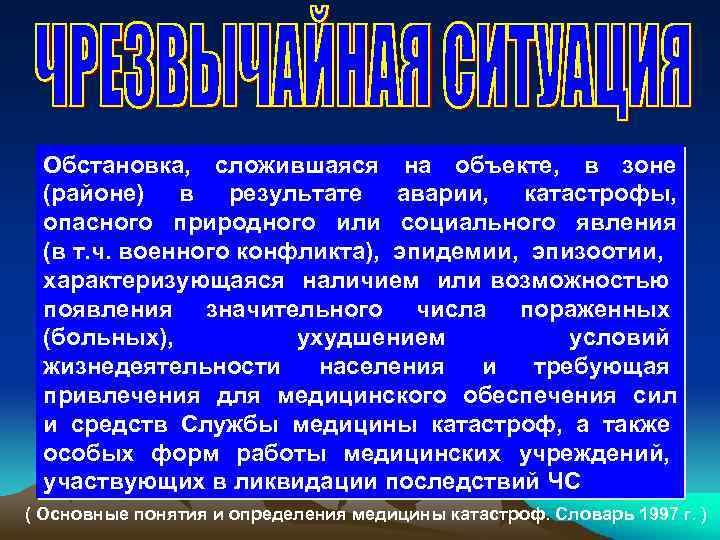 ЧРЕЗВЫЧАЙНАЯ СИТУАЦИЯ

Обстановка, сложившаяся на объекте, в зоне (районе) в результате аварии, катастрофы, опасного природного или социального явления (в т.ч. военного конфликта), эпидемии, эпизоотии, характеризующаяся наличием или возможностью появления значительного числа пораженных (больных), ухудшением условий жизнедеятельности населения и требующая привлечения для медицинского обеспечения сил и средств Службы медицины катастроф, а также особых форм работы медицинских учреждений, участвующих в ликвидации последствий ЧС

( Основные понятия и определения медицины катастроф. Словарь 1997 г. )